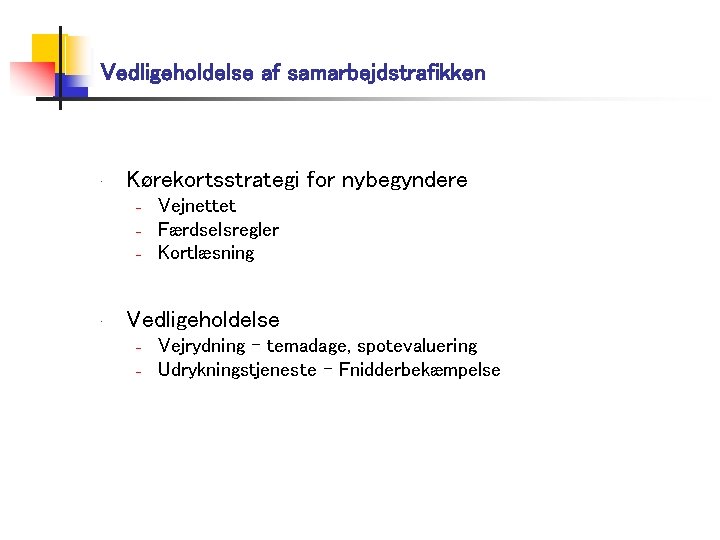 Vedligeholdelse af samarbejdstrafikken

· Kørekortsstrategi for nybegyndere
- Vejnettet
- Færdselsregler
- Kortlæsning

· Vedligeholdelse
- Vejrydning – temadage, spotevaluering
- Udrykningstjeneste – Fnidderbekæmpelse